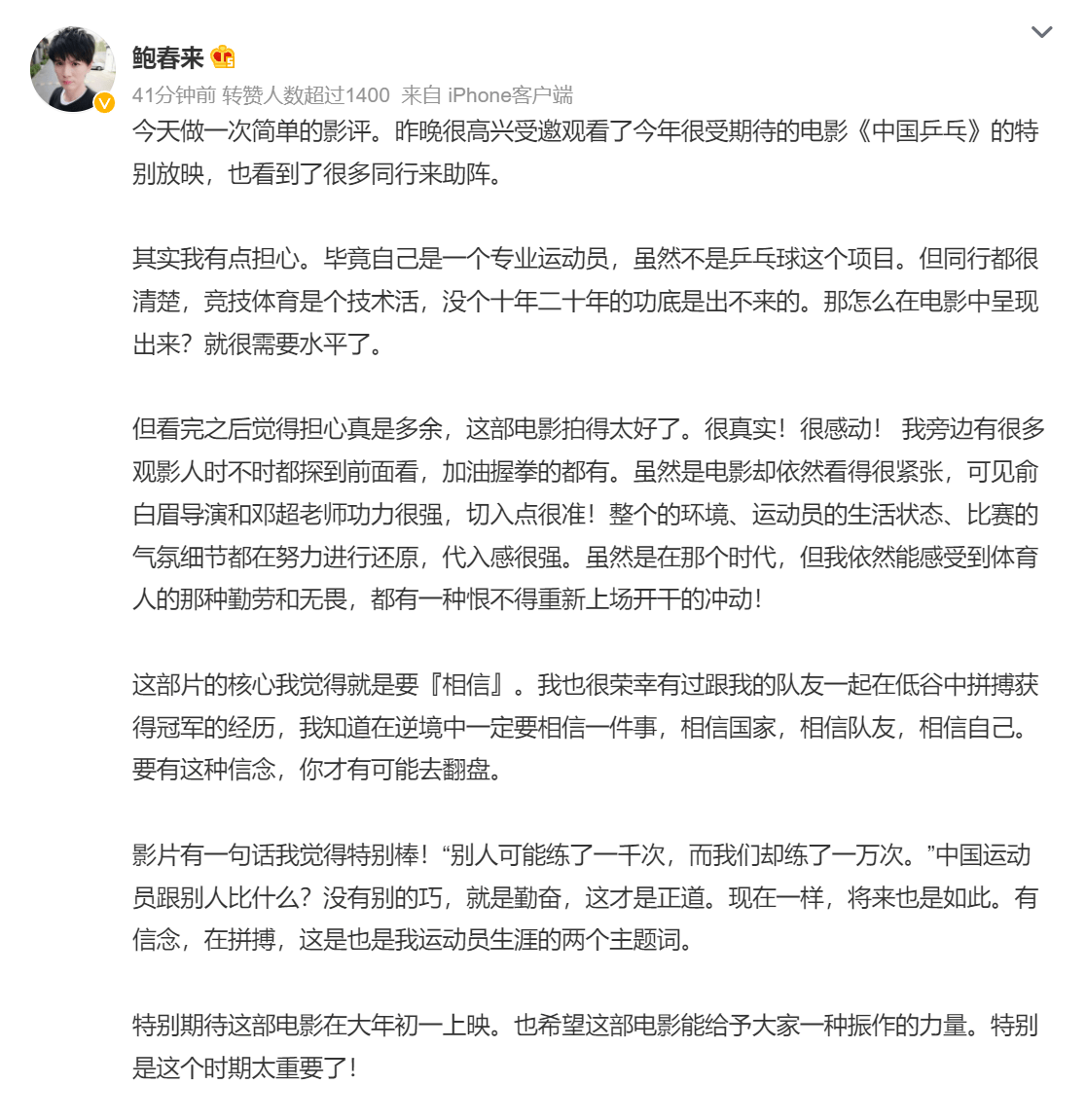 鲍春来

41分钟前 转赞人数超过1400 来自 iPhone客户端

今天做一次简单的影评。昨晚很高兴受邀观看了今年很受期待的电影《中国乒乓》的特别放映，也看到了很多同行来助阵。

其实我有点担心。毕竟自己是一个专业运动员，虽然不是乒乓球这个项目。但同行都很清楚，竞技体育是个技术活，没个十年二十年的功底是出不来的。那怎么在电影中呈现出来？就很需要水平了。

但看完之后觉得担心真是多余，这部电影拍得太好了。很真实！很感动！ 我旁边有很多观影人时不时都探到前面看，加油握拳的都有。虽然是电影却依然看得很紧张，可见俞白眉导演和邓超老师功力很强，切入点很准！整个的环境、运动员的生活状态、比赛的气氛细节都在努力进行还原，代入感很强。虽然是在那个时代，但我依然能感受到体育人的那种勤劳和无畏，都有一种恨不得重新上场开干的冲动！

这部片的核心我觉得就是要『相信』。我也很荣幸有过跟我的队友一起在低谷中拼搏获得冠军的经历，我知道在逆境中一定要相信一件事，相信国家，相信队友，相信自己。要有这种信念，你才有可能去翻盘。

影片有一句话我觉得特别棒！“别人可能练了一千次，而我们却练了一万次。”中国运动员跟别人比什么？没有别的巧，就是勤奋，这才是正道。现在一样，将来也是如此。有信念，在拼搏，这是也是我运动员生涯的两个主题词。

特别期待这部电影在大年初一上映。也希望这部电影能给予大家一种振作的力量。特别是这个时期太重要了！